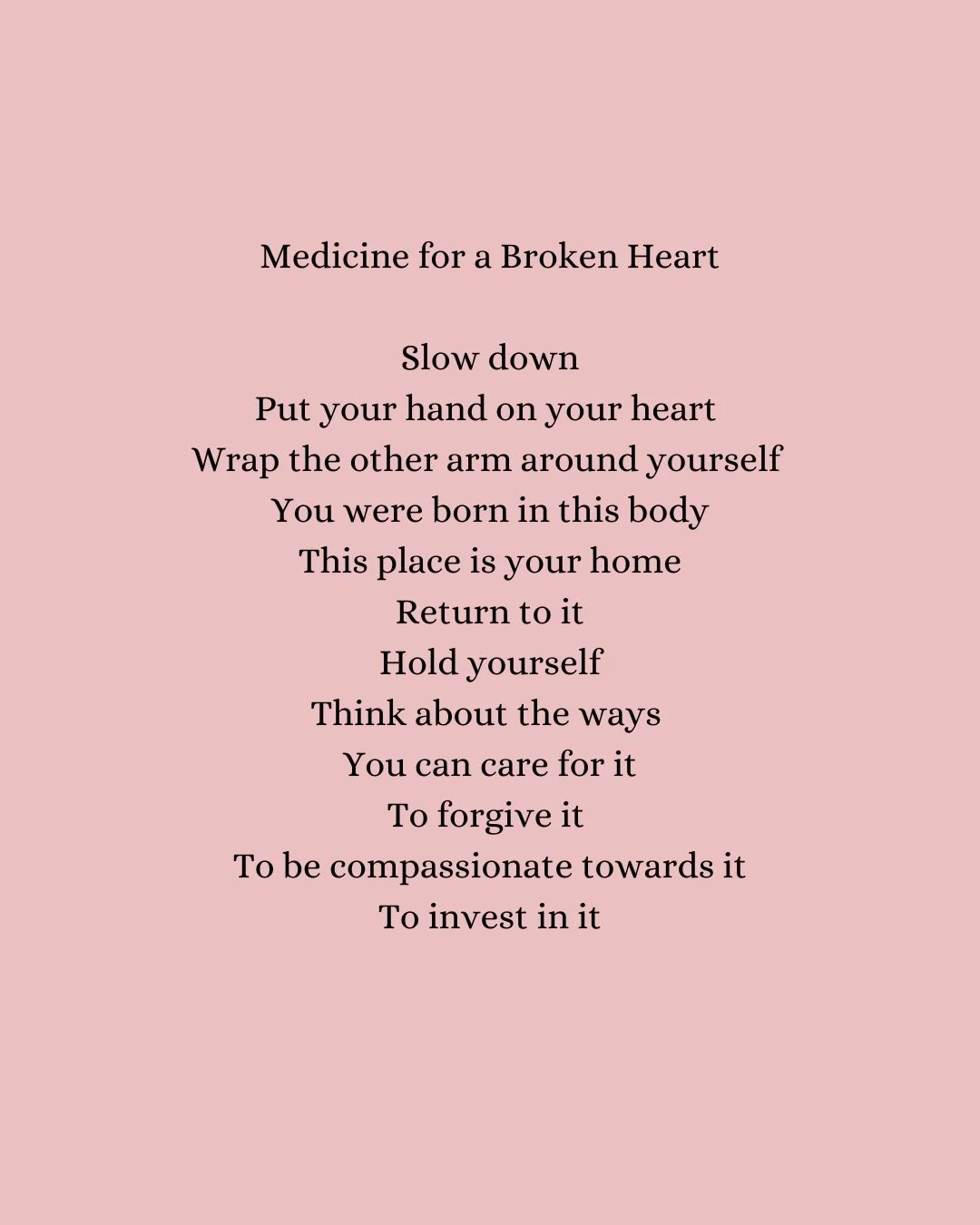 Medicine for a Broken Heart

Slow down
Put your hand on your heart
Wrap the other arm around yourself
You were born in this body
This place is your home
Return to it
Hold yourself
Think about the ways
You can care for it
To forgive it
To be compassionate towards it
To invest in it